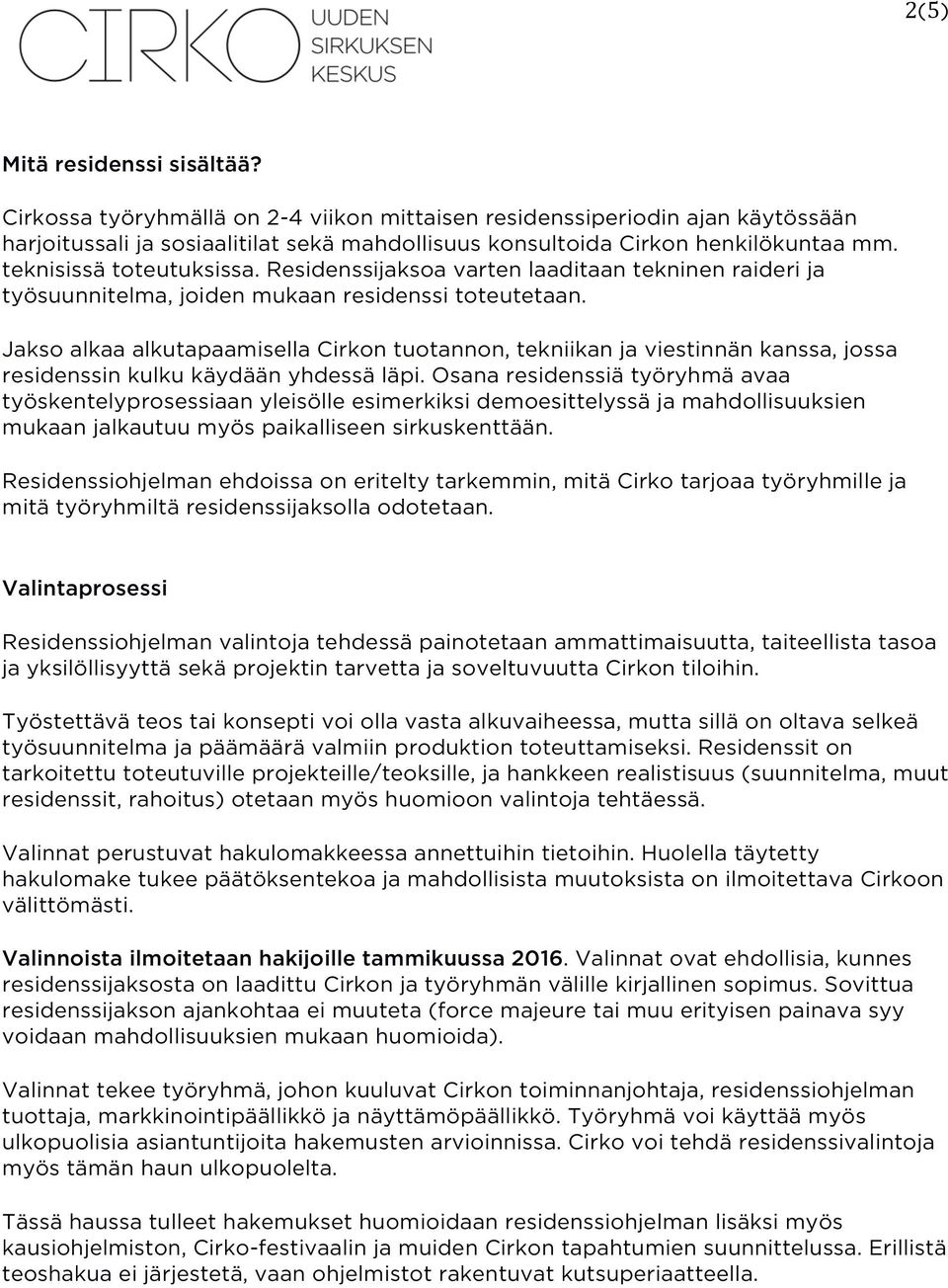 CIRKO UUDEN SIRKUKSEN KESKUS

2(5)

Mitä residenssi sisältää?

Cirkossa työryhmällä on 2-4 viikon mittaisen residenssiperiodin ajan käytössään harjoitussali ja sosiaalitilat sekä mahdollisuus konsultoida Cirkon henkilökuntaa mm. teknisissä toteutuksissa. Residenssijaksoa varten laaditaan tekninen raideri ja työsuunnitelma, joiden mukaan residenssi toteutetaan.

Jakso alkaa alkutapaamisella Cirkon tuotannon, tekniikan ja viestinnän kanssa, jossa residenssin kulku käydään yhdessä läpi. Osana residenssiä työryhmä avaa työskentelyprosessiaan yleisölle esimerkiksi demoesittelyssä ja mahdollisuuksien mukaan jalkautuu myös paikalliseen sirkuskenttään.

Residenssiohjelman ehdoissa on eritelty tarkemmin, mitä Cirko tarjoaa työryhmille ja mitä työryhmiltä residenssijaksolla odotetaan.

Valintaprosessi

Residenssiohjelman valintoja tehdessä painotetaan ammattimaisuutta, taiteellista tasoa ja yksilöllisyyttä sekä projektin tarvetta ja soveltuvuutta Cirkon tiloihin.

Työstettävä teos tai konsepti voi olla vasta alkuvaiheessa, mutta sillä on oltava selkeä työsuunnitelma ja päämäärä valmiin produktion toteuttamiseksi. Residenssit on tarkoitettu toteutuville projekteille/teoksille, ja hankkeen realistisuus (suunnitelma, muut residenssit, rahoitus) otetaan myös huomioon valintoja tehtäessä.

Valinnat perustuvat hakulomakkeessa annettuihin tietoihin. Huolella täytetty hakulomake tukee päätöksentekoa ja mahdollisista muutoksista on ilmoitettava Cirkoon välittömästi.

Valinnoista ilmoitetaan hakijoille tammikuussa 2016. Valinnat ovat ehdollisia, kunnes residenssijaksosta on laadittu Cirkon ja työryhmän välille kirjallinen sopimus. Sovittua residenssijakson ajankohtaa ei muuteta (force majeure tai muu erityisen painava syy voidaan mahdollisuuksien mukaan huomioida).

Valinnat tekee työryhmä, johon kuuluvat Cirkon toiminnanjohtaja, residenssiohjelman tuottaja, markkinointipäällikkö ja näyttämöpäällikkö. Työryhmä voi käyttää myös ulkopuolisia asiantuntijoita hakemusten arvioinnissa. Cirko voi tehdä residenssivalintoja myös tämän haun ulkopuolelta.

Tässä haussa tulleet hakemukset huomioidaan residenssiohjelman lisäksi myös kausiohjelmiston, Cirko-festivaalin ja muiden Cirkon tapahtumien suunnittelussa. Erillistä teoshakua ei järjestetä, vaan ohjelmistot rakentuvat kutsuperiaatteella.